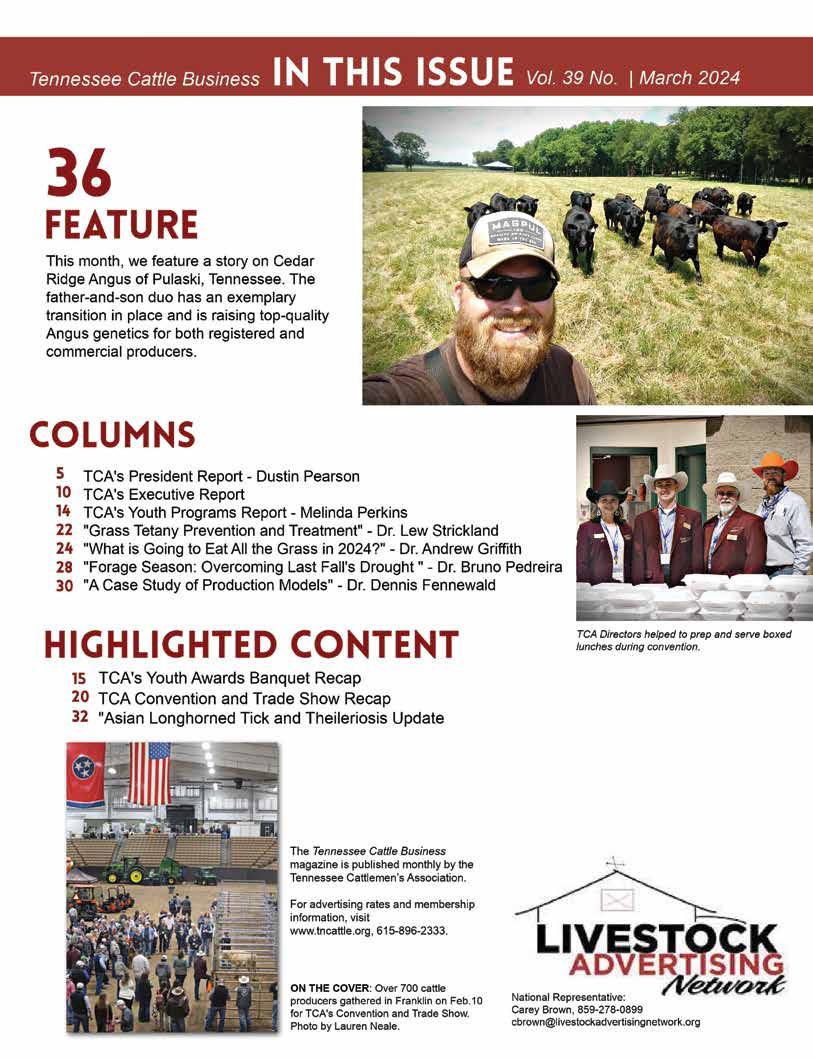 Tennessee Cattle Business IN THIS ISSUE Vol. 39 No. | March 2024

36
FEATURE

This month, we feature a story on Cedar Ridge Angus of Pulaski, Tennessee. The father-and-son duo has an exemplary transition in place and is raising top-quality Angus genetics for both registered and commercial producers.

MAGPUL

COLUMNS

5 TCA's President Report - Dustin Pearson
10 TCA's Executive Report
14 TCA's Youth Programs Report - Melinda Perkins
22 "Grass Tetany Prevention and Treatment" - Dr. Lew Strickland
24 "What is Going to Eat All the Grass in 2024?" - Dr. Andrew Griffith
28 "Forage Season: Overcoming Last Fall's Drought " - Dr. Bruno Pedreira
30 "A Case Study of Production Models" - Dr. Dennis Fennewald

TCA Directors helped to prep and serve boxed lunches during convention.

HIGHLIGHTED CONTENT

15 TCA's Youth Awards Banquet Recap
20 TCA Convention and Trade Show Recap
32 "Asian Longhorned Tick and Theileriosis Update

The Tennessee Cattle Business magazine is published monthly by the Tennessee Cattlemen's Association.

For advertising rates and membership information, visit www.tncattle.org, 615-896-2333.

ON THE COVER: Over 700 cattle producers gathered in Franklin on Feb.10 for TCA's Convention and Trade Show. Photo by Lauren Neale.

LIVESTOCK ADVERTISING Network

National Representative:
Carey Brown, 859-278-0899
cbrown@livestockadvertisingnetwork.org